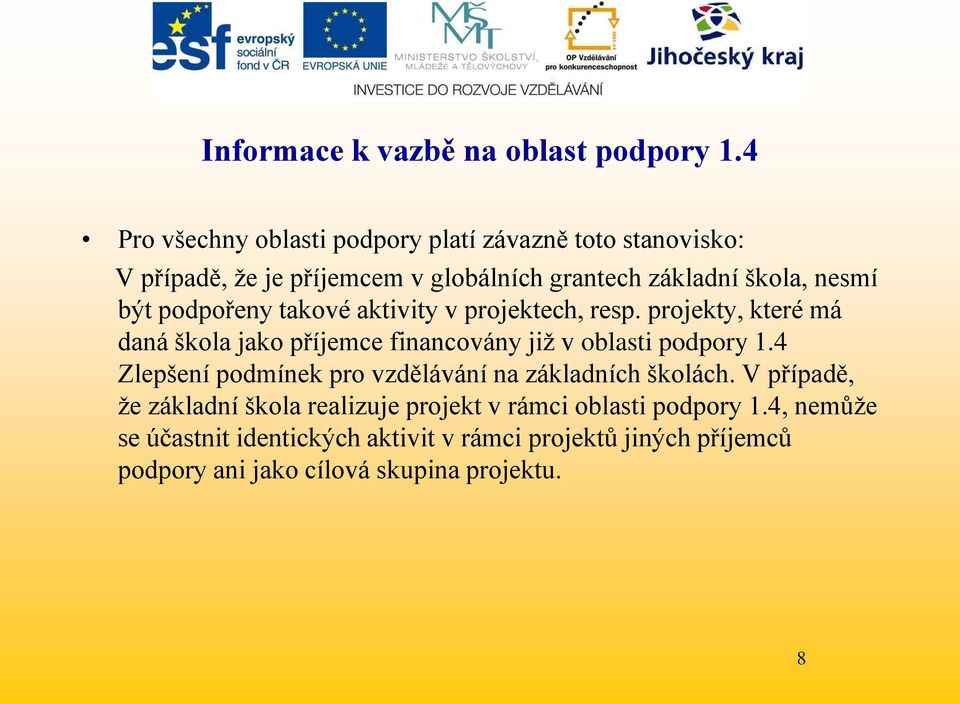 esf evropský sociální fond v ČR

EVROPSKÁ UNIE

MŠMT MINISTERSTVO ŠKOLSTVÍ, MLÁDEŽE A TĚLOVÝCHOVY

OP Vzdělávání pro konkurenceschopnost

Jihočeský kraj

INVESTICE DO ROZVOJE VZDĚLÁVÁNÍ

Informace k vazbě na oblast podpory 1.4

• Pro všechny oblasti podpory platí závazně toto stanovisko:

V případě, že je příjemcem v globálních grantech základní škola, nesmí být podpořeny takové aktivity v projektech, resp. projekty, které má daná škola jako příjemce financovány již v oblasti podpory 1.4 Zlepšení podmínek pro vzdělávání na základních školách. V případě, že základní škola realizuje projekt v rámci oblasti podpory 1.4, nemůže se účastnit identických aktivit v rámci projektů jiných příjemců podpory ani jako cílová skupina projektu.

8